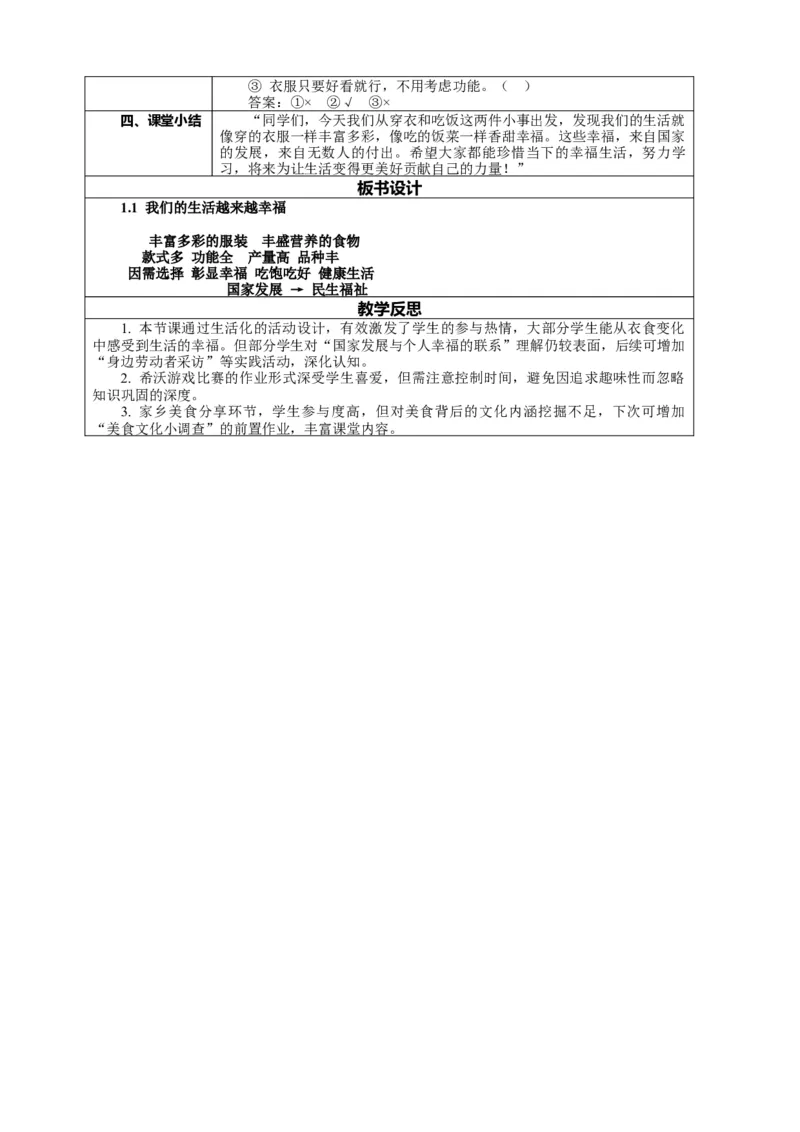 | | ③ 衣服只要好看就行，不用考虑功能。（ ）<br>答案：①× ②√ ③× |
|---|---|
| 四、课堂小结 | “同学们，今天我们从穿衣和吃饭这两件小事出发，发现我们的生活就像穿的衣服一样丰富多彩，像吃的饭菜一样香甜幸福。这些幸福，来自国家的发展，来自无数人的付出。希望大家都能珍惜当下的幸福生活，努力学习，将来为让生活变得更美好贡献自己的力量！” |

板书设计

1.1 我们的生活越来越幸福

丰富多彩的服装 丰盛营养的食物
款式多 功能全 产量高 品种丰
因需选择 彰显幸福 吃饱吃好 健康生活
国家发展 → 民生福祉

教学反思

1. 本节课通过生活化的活动设计，有效激发了学生的参与热情，大部分学生能从衣食变化中感受到生活的幸福。但部分学生对“国家发展与个人幸福的联系”理解仍较表面，后续可增加“身边劳动者采访”等实践活动，深化认知。

2. 希沃游戏比赛的作业形式深受学生喜爱，但需注意控制时间，避免因追求趣味性而忽略知识巩固的深度。

3. 家乡美食分享环节，学生参与度高，但对美食背后的文化内涵挖掘不足，下次可增加“美食文化小调查”的前置作业，丰富课堂内容。